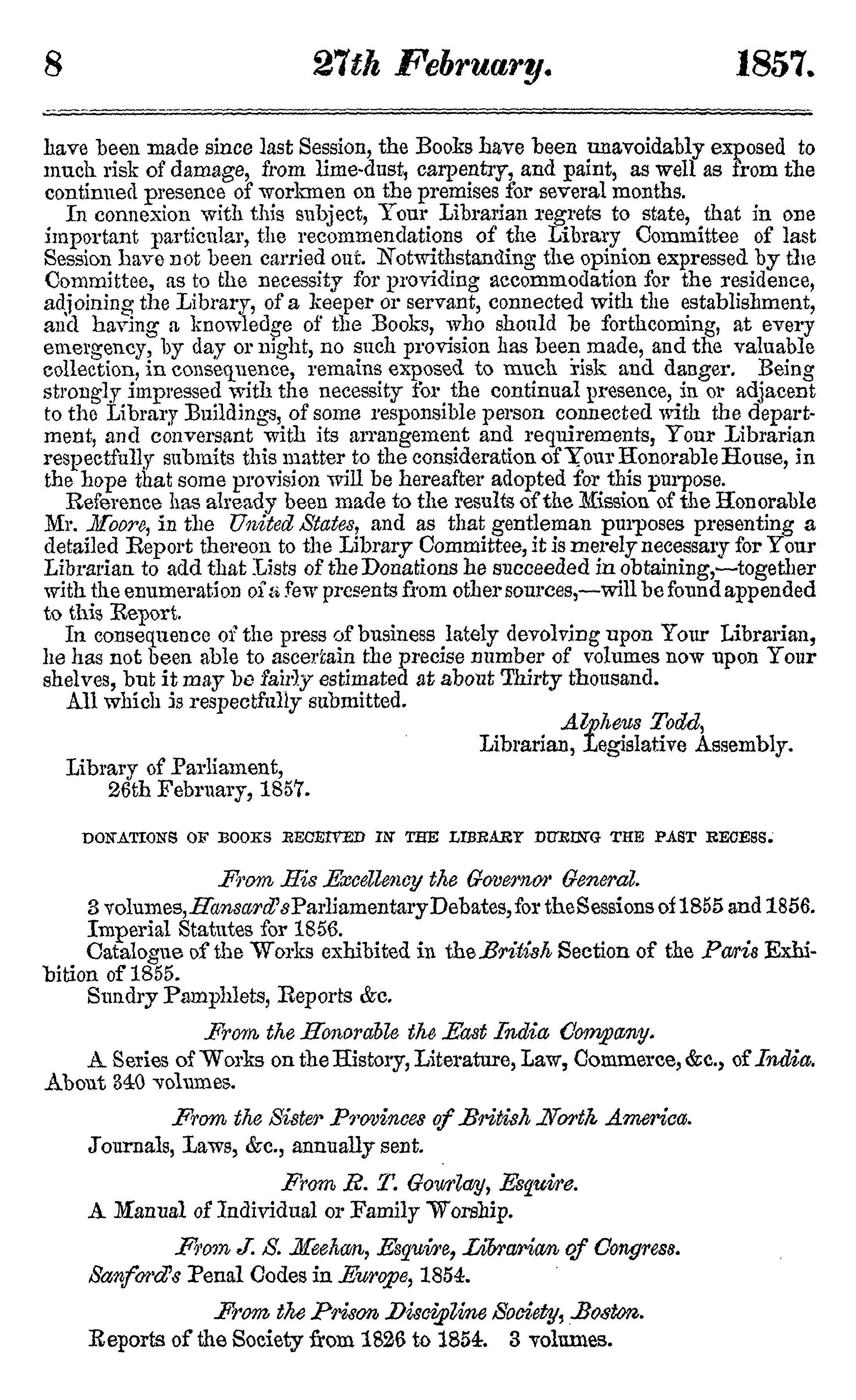 8 27th February. 1857.

have been made since last Session, the Books have been unavoidably exposed to much risk of damage, from lime-dust, carpentry, and paint, as well as from the continued presence of workmen on the premises for several months.

In connexion with this subject, Your Librarian regrets to state, that in one important particular, the recommendations of the Library Committee of last Session have not been carried out. Notwithstanding the opinion expressed by the Committee, as to the necessity for providing accommodation for the residence, adjoining the Library, of a keeper or servant, connected with the establishment, and having a knowledge of the Books, who should be forthcoming, at every emergency, by day or night, no such provision has been made, and the valuable collection, in consequence, remains exposed to much risk and danger. Being strongly impressed with the necessity for the continual presence, in or adjacent to the Library Buildings, of some responsible person connected with the department, and conversant with its arrangement and requirements, Your Librarian respectfully submits this matter to the consideration of Your Honorable House, in the hope that some provision will be hereafter adopted for this purpose.

Reference has already been made to the results of the Mission of the Honorable Mr. Moore, in the United States, and as that gentleman purposes presenting a detailed Report thereon to the Library Committee, it is merely necessary for Your Librarian to add that Lists of the Donations he succeeded in obtaining,—together with the enumeration of a few presents from other sources,—will be found appended to this Report.

In consequence of the press of business lately devolving upon Your Librarian, he has not been able to ascertain the precise number of volumes now upon Your shelves, but it may be fairly estimated at about Thirty thousand.

All which is respectfully submitted.

Alpheus Todd,
Librarian, Legislative Assembly.

Library of Parliament,
26th February, 1857.

DONATIONS OF BOOKS RECEIVED IN THE LIBRARY DURING THE PAST RECESS.

From His Excellency the Governor General.

3 volumes, Hansard's Parliamentary Debates, for the Sessions of 1855 and 1856.
Imperial Statutes for 1856.
Catalogue of the Works exhibited in the British Section of the Paris Exhibition of 1855.
Sundry Pamphlets, Reports &c.

From the Honorable the East India Company.

A Series of Works on the History, Literature, Law, Commerce, &c., of India. About 340 volumes.

From the Sister Provinces of British North America.

Journals, Laws, &c., annually sent.

From R. T. Gourlay, Esquire.

A Manual of Individual or Family Worship.

From J. S. Meehan, Esquire, Librarian of Congress.

Sanford's Penal Codes in Europe, 1854.

From the Prison Discipline Society, Boston.

Reports of the Society from 1826 to 1854. 3 volumes.